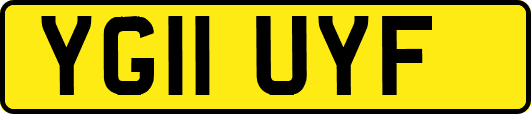 YG11 UYF